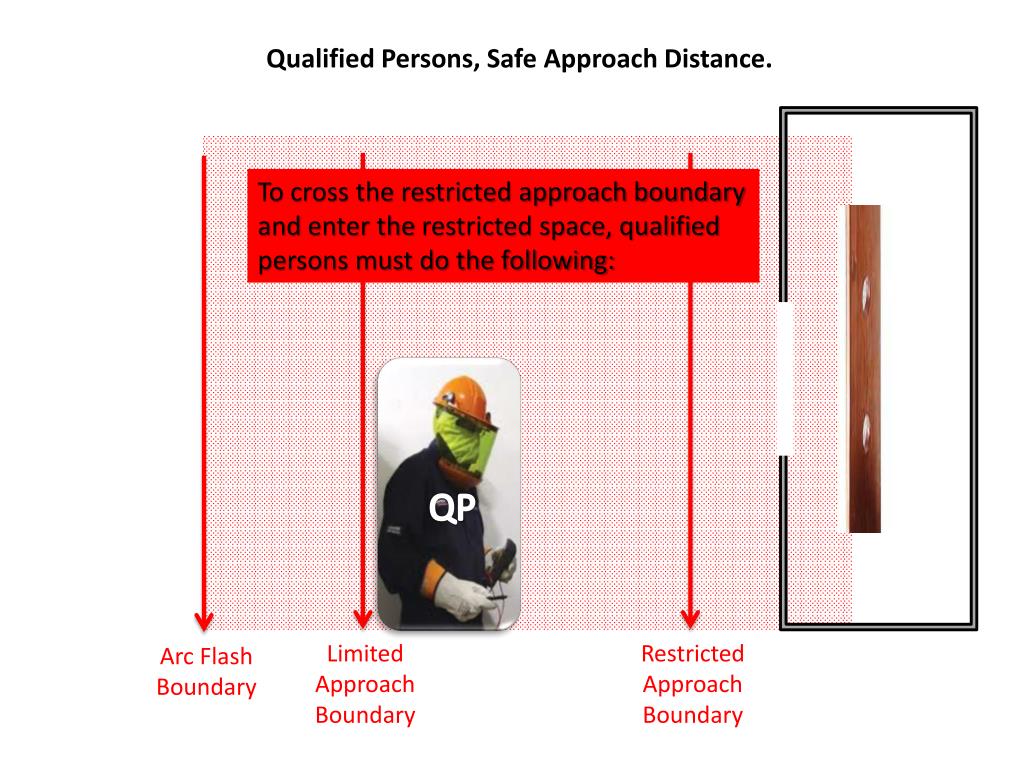 Qualified Persons, Safe Approach Distance.

To cross the restricted approach boundary and enter the restricted space, qualified persons must do the following:

QP

Arc Flash Boundary

Limited Approach Boundary

Restricted Approach Boundary